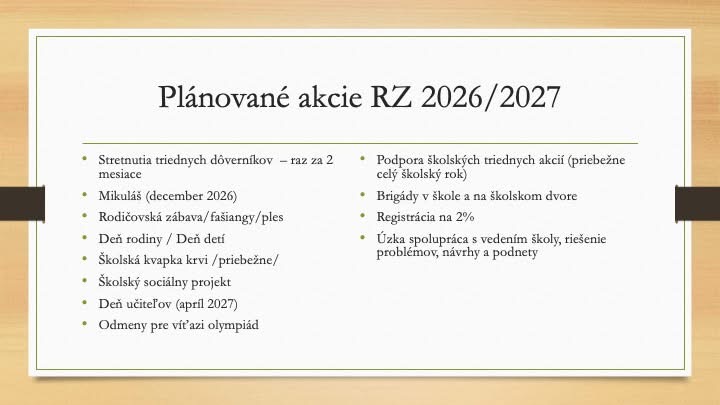 Plánované akcie RZ 2026/2027

• Stretnutia triednych dôverníkov – raz za 2 mesiace
• Mikuláš (december 2026)
• Rodičovská zábava/fašiangy/ples
• Deň rodiny / Deň detí
• Školská kvapka krvi /priebežne/
• Školský sociálny projekt
• Deň učiteľov (apríl 2027)
• Odmeny pre víťazi olympiád

• Podpora školských triednych akcií (priebežne celý školský rok)
• Brigády v škole a na školskom dvore
• Registrácia na 2%
• Úzka spolupráca s vedením školy, riešenie problémov, návrhy a podnety